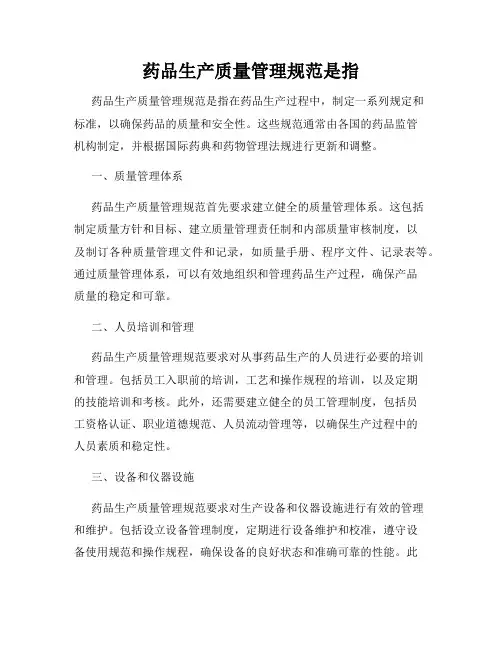 药品生产质量管理规范是指

药品生产质量管理规范是指在药品生产过程中，制定一系列规定和标准，以确保药品的质量和安全性。这些规范通常由各国的药品监管机构制定，并根据国际药典和药物管理法规进行更新和调整。

一、质量管理体系

药品生产质量管理规范首先要求建立健全的质量管理体系。这包括制定质量方针和目标、建立质量管理责任制和内部质量审核制度，以及制订各种质量管理文件和记录，如质量手册、程序文件、记录表等。通过质量管理体系，可以有效地组织和管理药品生产过程，确保产品质量的稳定和可靠。

二、人员培训和管理

药品生产质量管理规范要求对从事药品生产的人员进行必要的培训和管理。包括员工入职前的培训，工艺和操作规程的培训，以及定期的技能培训和考核。此外，还需要建立健全的员工管理制度，包括员工资格认证、职业道德规范、人员流动管理等，以确保生产过程中的人员素质和稳定性。

三、设备和仪器设施

药品生产质量管理规范要求对生产设备和仪器设施进行有效的管理和维护。包括设立设备管理制度，定期进行设备维护和校准，遵守设备使用规范和操作规程，确保设备的良好状态和准确可靠的性能。此